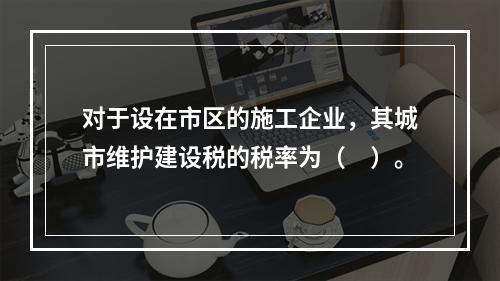 对于设在市区的施工企业，其城市维护建设税的税率为（　）。